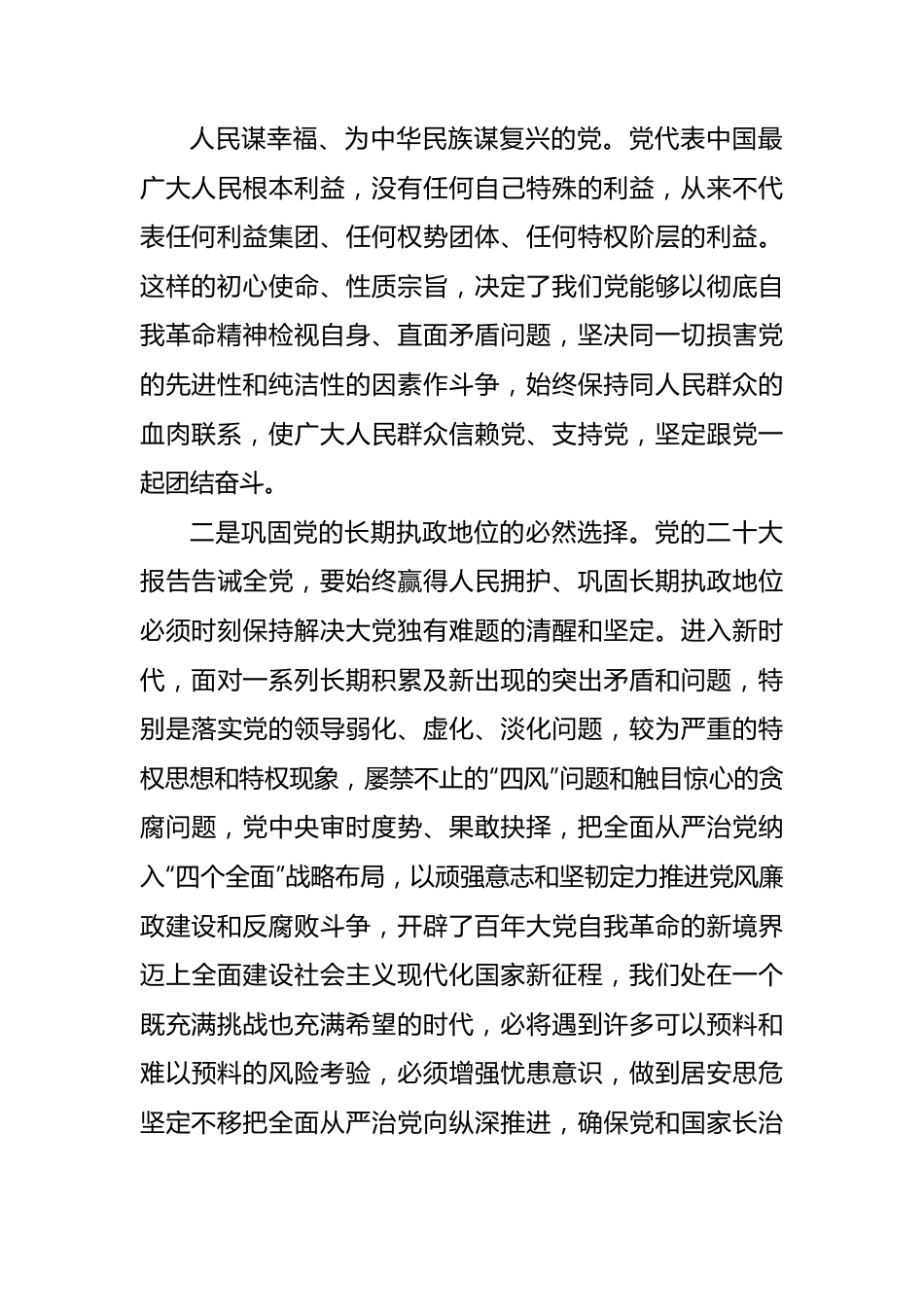 人民谋幸福、为中华民族谋复兴的党。党代表中国最广大人民根本利益，没有任何自己特殊的利益，从来不代表任何利益集团、任何权势团体、任何特权阶层的利益。这样的初心使命、性质宗旨，决定了我们党能够以彻底自我革命精神检视自身、直面矛盾问题，坚决同一切损害党的先进性和纯洁性的因素作斗争，始终保持同人民群众的血肉联系，使广大人民群众信赖党、支持党，坚定跟党一起团结奋斗。

二是巩固党的长期执政地位的必然选择。党的二十大报告告诫全党，要始终赢得人民拥护、巩固长期执政地位必须时刻保持解决大党独有难题的清醒和坚定。进入新时代，面对一系列长期积累及新出现的突出矛盾和问题，特别是落实党的领导弱化、虚化、淡化问题，较为严重的特权思想和特权现象，屡禁不止的“四风”问题和触目惊心的贪腐问题，党中央审时度势、果敢抉择，把全面从严治党纳入“四个全面”战略布局，以顽强意志和坚韧定力推进党风廉政建设和反腐败斗争，开辟了百年大党自我革命的新境界迈上全面建设社会主义现代化国家新征程，我们处在一个既充满挑战也充满希望的时代，必将遇到许多可以预料和难以预料的风险考验，必须增强忧患意识，做到居安思危坚定不移把全面从严治党向纵深推进，确保党和国家长治